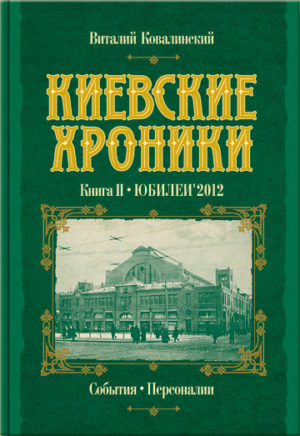 Виталий Ковалинский

КИЕВСКИЕ ХРОНИКИ

Книга II • ЮБИЛЕИ'2012

События • Персоналии